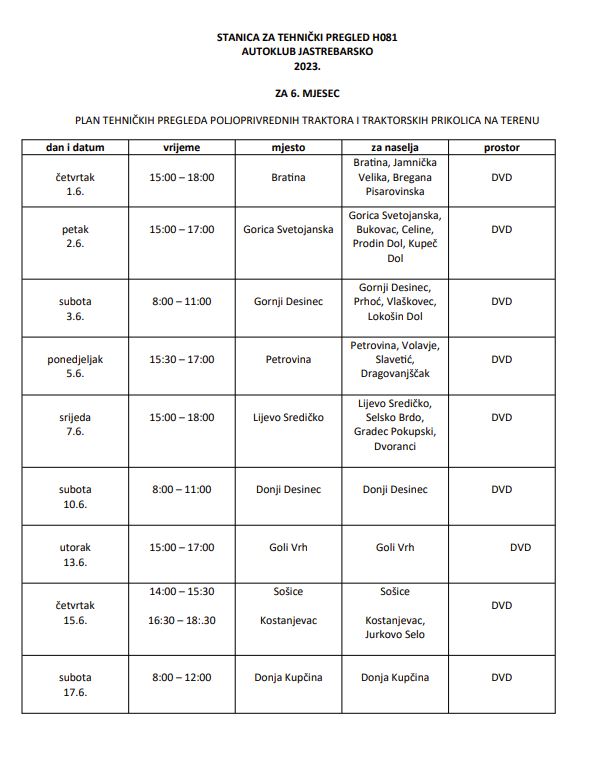 STANICA ZA TEHNIČKI PREGLED H081
AUTOKLUB JASTREBARSKO
2023.

ZA 6. MJESEC

PLAN TEHNIČKIH PREGLEDA POLJOPRIVREDNIH TRAKTORA I TRAKTORSKIH PRIKOLICA NA TERENU

| dan i datum | vrijeme | mjesto | za naselja | prostor |
|---|---|---|---|---|
| četvrtak 1.6. | 15:00 – 18:00 | Bratina | Bratina, Jamnička Velika, Bregana Pisarovinska | DVD |
| petak 2.6. | 15:00 – 17:00 | Gorica Svetojanska | Gorica Svetojanska, Bukovac, Celine, Prodin Dol, Kupeč Dol | DVD |
| subota 3.6. | 8:00 – 11:00 | Gornji Desinec | Gornji Desinec, Prhoć, Vlaškovec, Lokošin Dol | DVD |
| ponedjeljak 5.6. | 15:30 – 17:00 | Petrovina | Petrovina, Volavje, Slavetić, Dragovanjščak | DVD |
| srijeda 7.6. | 15:00 – 18:00 | Lijevo Sredičko | Lijevo Sredičko, Selsko Brdo, Gradec Pokupski, Dvoranci | DVD |
| subota 10.6. | 8:00 – 11:00 | Donji Desinec | Donji Desinec | DVD |
| utorak 13.6. | 15:00 – 17:00 | Goli Vrh | Goli Vrh | DVD |
| četvrtak 15.6. | 14:00 – 15:30 16:30 – 18:.30 | Sošice Kostanjevac | Sošice Kostanjevac, Jurkovo Selo | DVD |
| subota 17.6. | 8:00 – 12:00 | Donja Kupčina | Donja Kupčina | DVD |